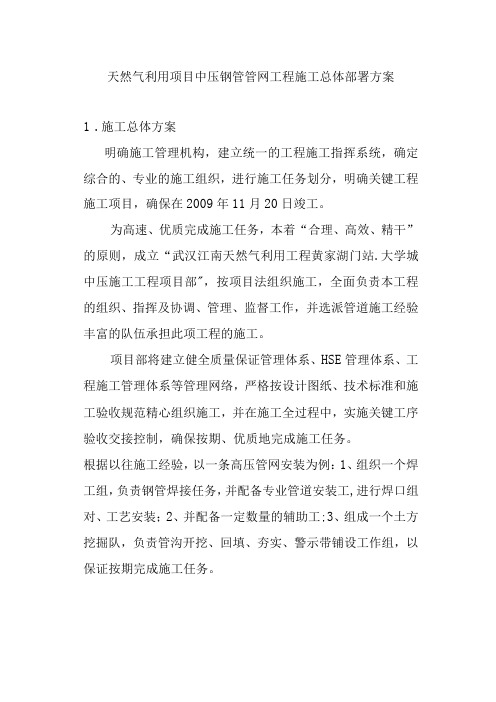 天然气利用项目中压钢管管网工程施工总体部署方案

1．施工总体方案

明确施工管理机构，建立统一的工程施工指挥系统，确定综合的、专业的施工组织，进行施工任务划分，明确关键工程施工项目，确保在2009年11月20日竣工。

为高速、优质完成施工任务，本着“合理、高效、精干”的原则，成立“武汉江南天然气利用工程黄家湖门站.大学城中压施工工程项目部”，按项目法组织施工，全面负责本工程的组织、指挥及协调、管理、监督工作，并选派管道施工经验丰富的队伍承担此项工程的施工。

项目部将建立健全质量保证管理体系、HSE管理体系、工程施工管理体系等管理网络，严格按设计图纸、技术标准和施工验收规范精心组织施工，并在施工全过程中，实施关键工序验收交接控制，确保按期、优质地完成施工任务。

根据以往施工经验，以一条高压管网安装为例：1、组织一个焊工组，负责钢管焊接任务，并配备专业管道安装工,进行焊口组对、工艺安装；2、并配备一定数量的辅助工;3、组成一个土方挖掘队，负责管沟开挖、回填、夯实、警示带铺设工作组，以保证按期完成施工任务。